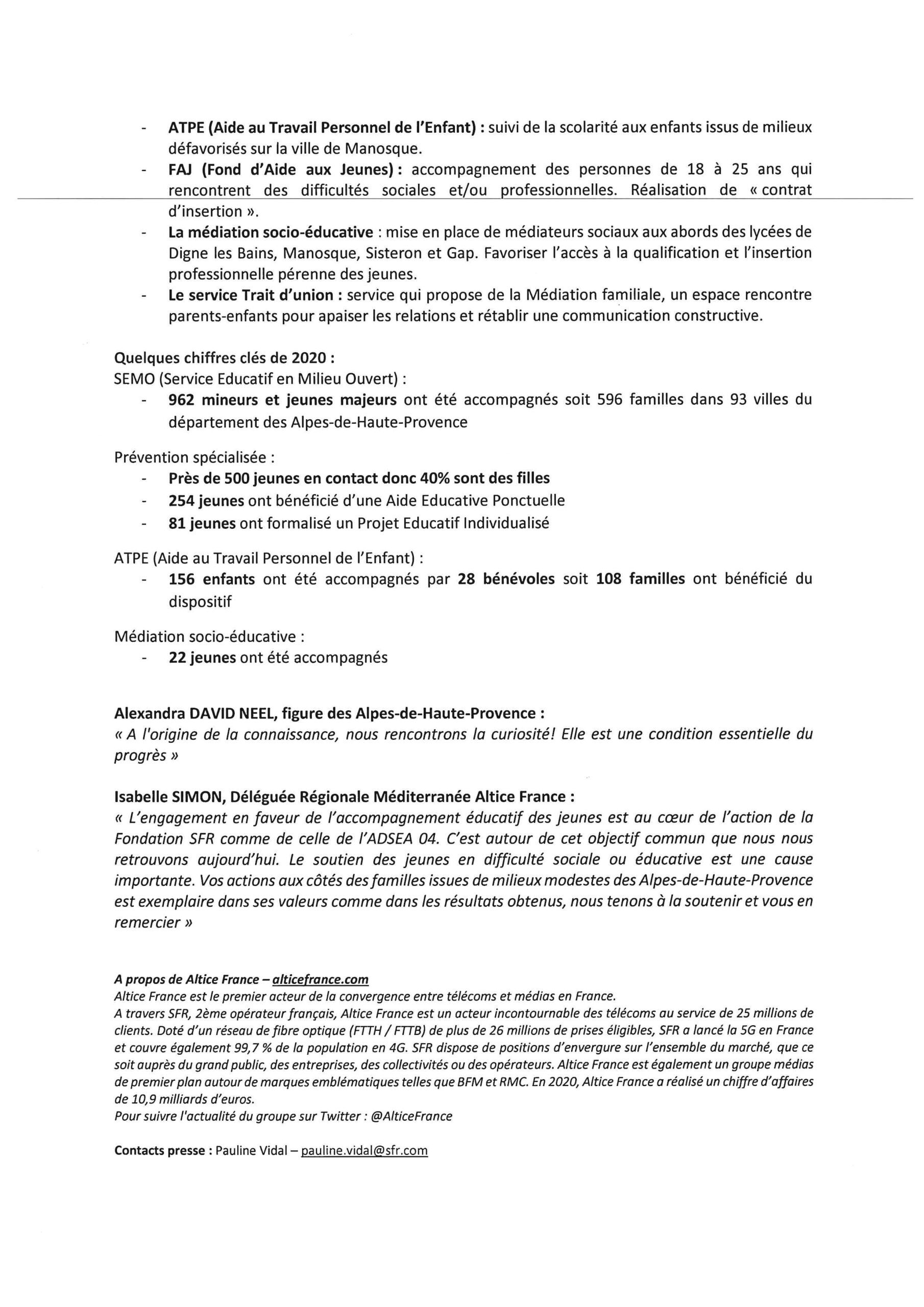 - ATPE (Aide au Travail Personnel de l'Enfant) : suivi de la scolarité aux enfants issus de milieux défavorisés sur la ville de Manosque.
- FAJ (Fond d'Aide aux Jeunes) : accompagnement des personnes de 18 à 25 ans qui rencontrent des difficultés sociales et/ou professionnelles. Réalisation de « contrat d'insertion ».
- La médiation socio-éducative : mise en place de médiateurs sociaux aux abords des lycées de Digne les Bains, Manosque, Sisteron et Gap. Favoriser l'accès à la qualification et l'insertion professionnelle pérenne des jeunes.
- Le service Trait d'union : service qui propose de la Médiation familiale, un espace rencontre parents-enfants pour apaiser les relations et rétablir une communication constructive.

Quelques chiffres clés de 2020 :
SEMO (Service Educatif en Milieu Ouvert) :
- 962 mineurs et jeunes majeurs ont été accompagnés soit 596 familles dans 93 villes du département des Alpes-de-Haute-Provence

Prévention spécialisée :
- Près de 500 jeunes en contact donc 40% sont des filles
- 254 jeunes ont bénéficié d'une Aide Educative Ponctuelle
- 81 jeunes ont formalisé un Projet Educatif Individualisé

ATPE (Aide au Travail Personnel de l'Enfant) :
- 156 enfants ont été accompagnés par 28 bénévoles soit 108 familles ont bénéficié du dispositif

Médiation socio-éducative :
- 22 jeunes ont été accompagnés

Alexandra DAVID NEEL, figure des Alpes-de-Haute-Provence :
« A l'origine de la connaissance, nous rencontrons la curiosité! Elle est une condition essentielle du progrès »

Isabelle SIMON, Déléguée Régionale Méditerranée Altice France :
« L'engagement en faveur de l'accompagnement éducatif des jeunes est au cœur de l'action de la Fondation SFR comme de celle de l'ADSEA 04. C'est autour de cet objectif commun que nous nous retrouvons aujourd'hui. Le soutien des jeunes en difficulté sociale ou éducative est une cause importante. Vos actions aux côtés des familles issues de milieux modestes des Alpes-de-Haute-Provence est exemplaire dans ses valeurs comme dans les résultats obtenus, nous tenons à la soutenir et vous en remercier »

A propos de Altice France – alticefrance.com
Altice France est le premier acteur de la convergence entre télécoms et médias en France.
A travers SFR, 2ème opérateur français, Altice France est un acteur incontournable des télécoms au service de 25 millions de clients. Doté d'un réseau de fibre optique (FTTH / FTTB) de plus de 26 millions de prises éligibles, SFR a lancé la 5G en France et couvre également 99,7 % de la population en 4G. SFR dispose de positions d'envergure sur l'ensemble du marché, que ce soit auprès du grand public, des entreprises, des collectivités ou des opérateurs. Altice France est également un groupe médias de premier plan autour de marques emblématiques telles que BFM et RMC. En 2020, Altice France a réalisé un chiffre d'affaires de 10,9 milliards d'euros.
Pour suivre l'actualité du groupe sur Twitter : @AlticeFrance

Contacts presse : Pauline Vidal – pauline.vidal@sfr.com